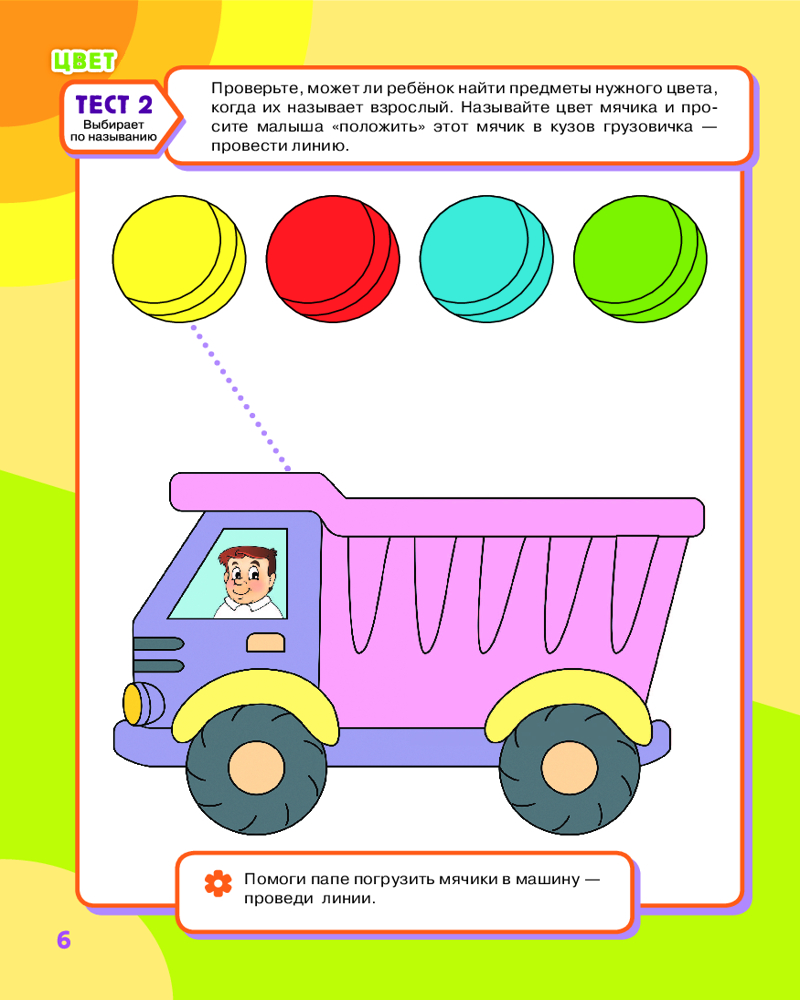 ЦВЕТ

ТЕСТ 2
Выбирает по называнию

Проверьте, может ли ребёнок найти предметы нужного цвета, когда их называет взрослый. Называйте цвет мячика и просите малыша «положить» этот мячик в кузов грузовичка — провести линию.

Помоги папе погрузить мячики в машину — проведи линии.

6